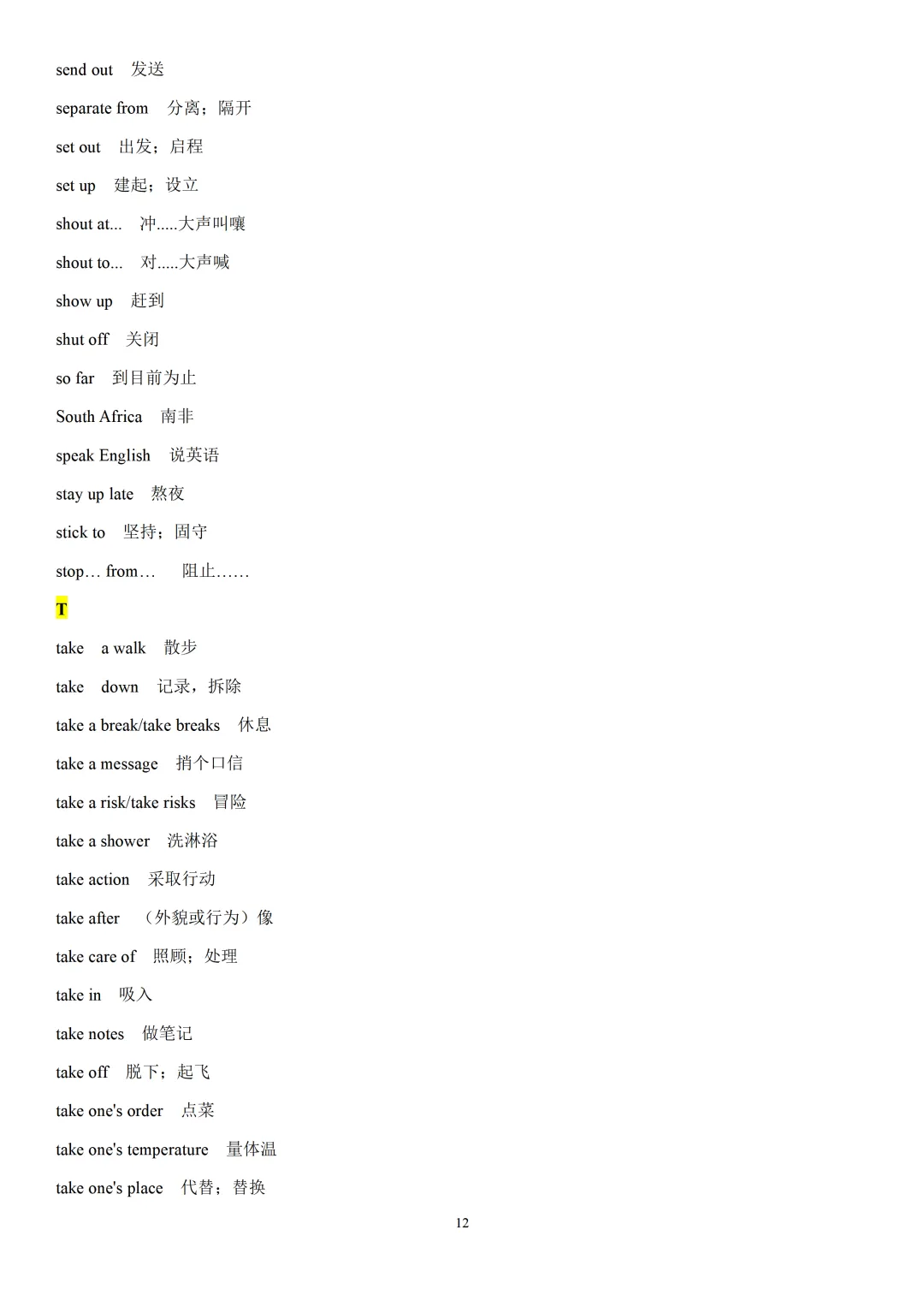 send out 发送

separate from 分离；隔开

set out 出发；启程

set up 建起；设立

shout at... 冲.....大声叫嚷

shout to... 对.....大声喊

show up 赶到

shut off 关闭

so far 到目前为止

South Africa 南非

speak English 说英语

stay up late 熬夜

stick to 坚持；固守

stop… from… 阻止……

T

take a walk 散步

take down 记录，拆除

take a break/take breaks 休息

take a message 捎个口信

take a risk/take risks 冒险

take a shower 洗淋浴

take action 采取行动

take after （外貌或行为）像

take care of 照顾；处理

take in 吸入

take notes 做笔记

take off 脱下；起飞

take one's order 点菜

take one's temperature 量体温

take one's place 代替；替换

12